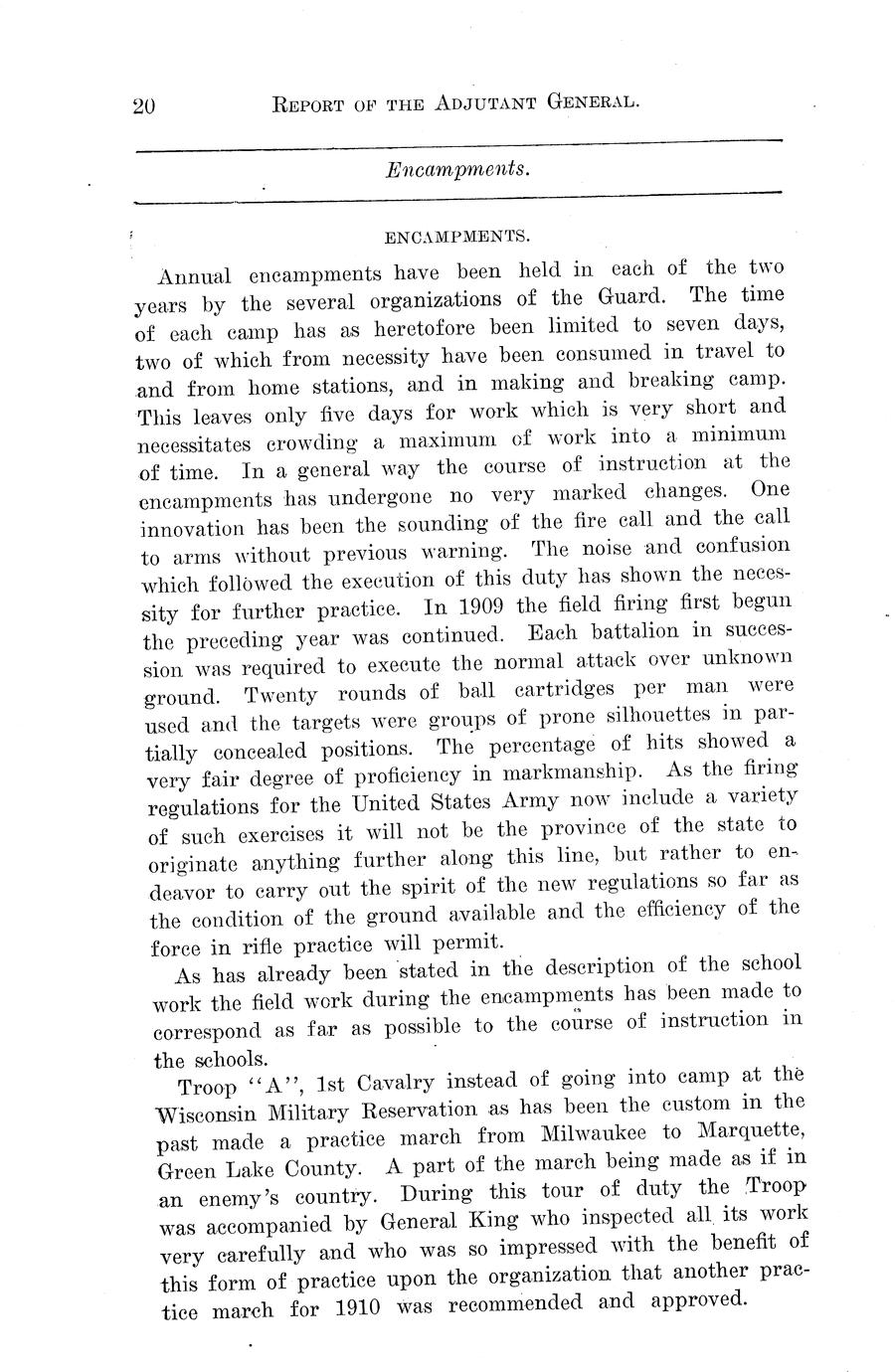 20 REPORT OF THE ADJUTANT GENERAL.

Encampments.

ENCAMPMENTS.

Annual encampments have been held in each of the two years by the several organizations of the Guard. The time of each camp has as heretofore been limited to seven days, two of which from necessity have been consumed in travel to and from home stations, and in making and breaking camp. This leaves only five days for work which is very short and necessitates crowding a maximum of work into a minimum of time. In a general way the course of instruction at the encampments has undergone no very marked changes. One innovation has been the sounding of the fire call and the call to arms without previous warning. The noise and confusion which followed the execution of this duty has shown the necessity for further practice. In 1909 the field firing first begun the preceding year was continued. Each battalion in succession was required to execute the normal attack over unknown ground. Twenty rounds of ball cartridges per man were used and the targets were groups of prone silhouettes in partially concealed positions. The percentage of hits showed a very fair degree of proficiency in markmanship. As the firing regulations for the United States Army now include a variety of such exercises it will not be the province of the state to originate anything further along this line, but rather to endeavor to carry out the spirit of the new regulations so far as the condition of the ground available and the efficiency of the force in rifle practice will permit.

As has already been stated in the description of the school work the field work during the encampments has been made to correspond as far as possible to the course of instruction in the schools.

Troop "A", 1st Cavalry instead of going into camp at the Wisconsin Military Reservation as has been the custom in the past made a practice march from Milwaukee to Marquette, Green Lake County. A part of the march being made as if in an enemy's country. During this tour of duty the Troop was accompanied by General King who inspected all its work very carefully and who was so impressed with the benefit of this form of practice upon the organization that another practice march for 1910 was recommended and approved.